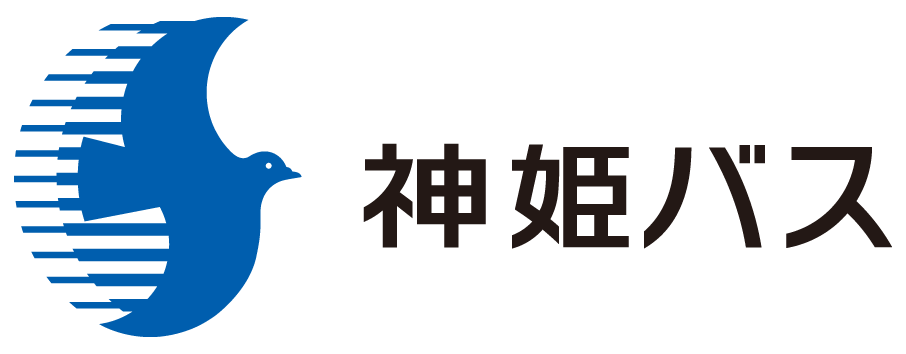 神姫バス